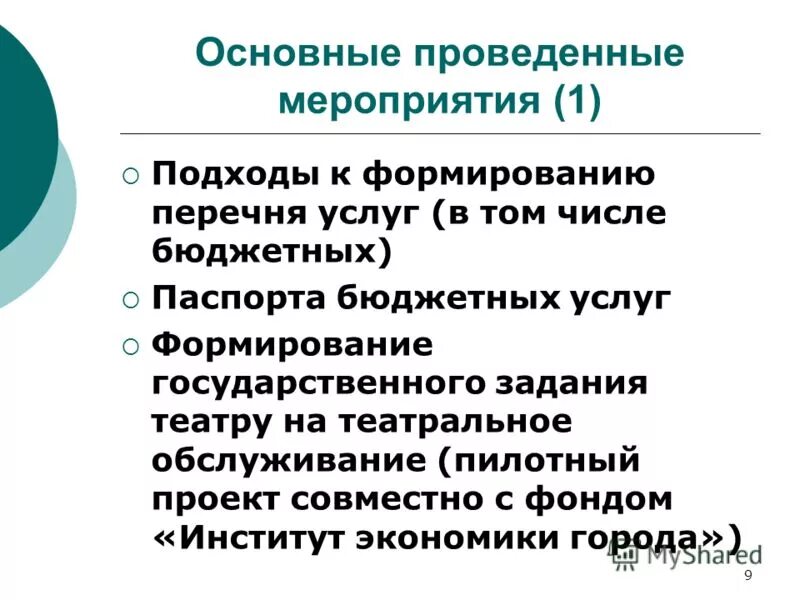 Основные проведенные мероприятия (1)

○ Подходы к формированию перечня услуг (в том числе бюджетных)
○ Паспорта бюджетных услуг
○ Формирование государственного задания театру на театральное обслуживание (пилотный проект совместно с фондом «Институт экономики города»)

9

MyShared